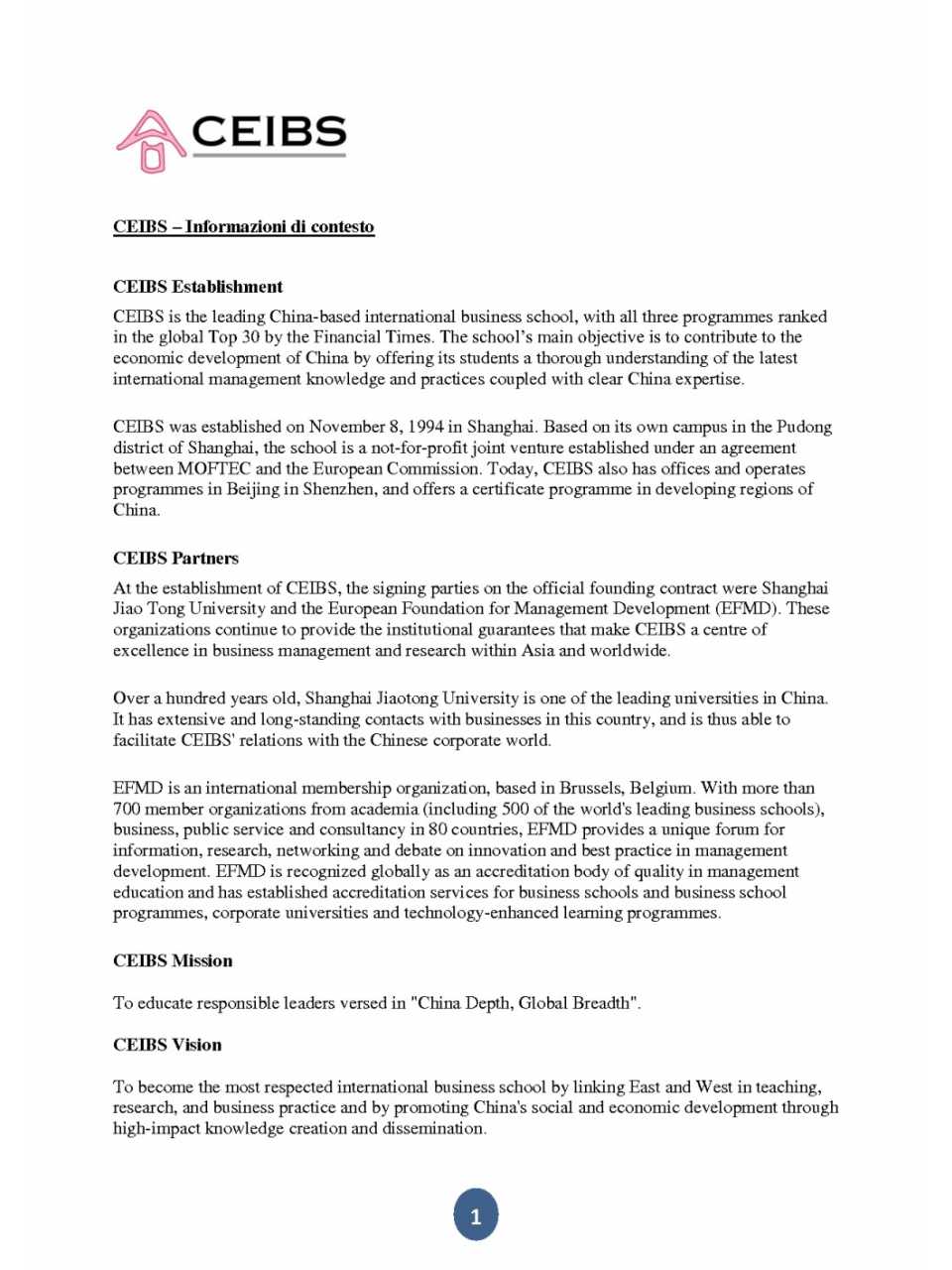 CEIBS

CEIBS – Informazioni di contesto

CEIBS Establishment

CEIBS is the leading China-based international business school, with all three programmes ranked in the global Top 30 by the Financial Times. The school's main objective is to contribute to the economic development of China by offering its students a thorough understanding of the latest international management knowledge and practices coupled with clear China expertise.

CEIBS was established on November 8, 1994 in Shanghai. Based on its own campus in the Pudong district of Shanghai, the school is a not-for-profit joint venture established under an agreement between MOFTEC and the European Commission. Today, CEIBS also has offices and operates programmes in Beijing in Shenzhen, and offers a certificate programme in developing regions of China.

CEIBS Partners

At the establishment of CEIBS, the signing parties on the official founding contract were Shanghai Jiao Tong University and the European Foundation for Management Development (EFMD). These organizations continue to provide the institutional guarantees that make CEIBS a centre of excellence in business management and research within Asia and worldwide.

Over a hundred years old, Shanghai Jiaotong University is one of the leading universities in China. It has extensive and long-standing contacts with businesses in this country, and is thus able to facilitate CEIBS' relations with the Chinese corporate world.

EFMD is an international membership organization, based in Brussels, Belgium. With more than 700 member organizations from academia (including 500 of the world's leading business schools), business, public service and consultancy in 80 countries, EFMD provides a unique forum for information, research, networking and debate on innovation and best practice in management development. EFMD is recognized globally as an accreditation body of quality in management education and has established accreditation services for business schools and business school programmes, corporate universities and technology-enhanced learning programmes.

CEIBS Mission

To educate responsible leaders versed in "China Depth, Global Breadth".

CEIBS Vision

To become the most respected international business school by linking East and West in teaching, research, and business practice and by promoting China's social and economic development through high-impact knowledge creation and dissemination.

1